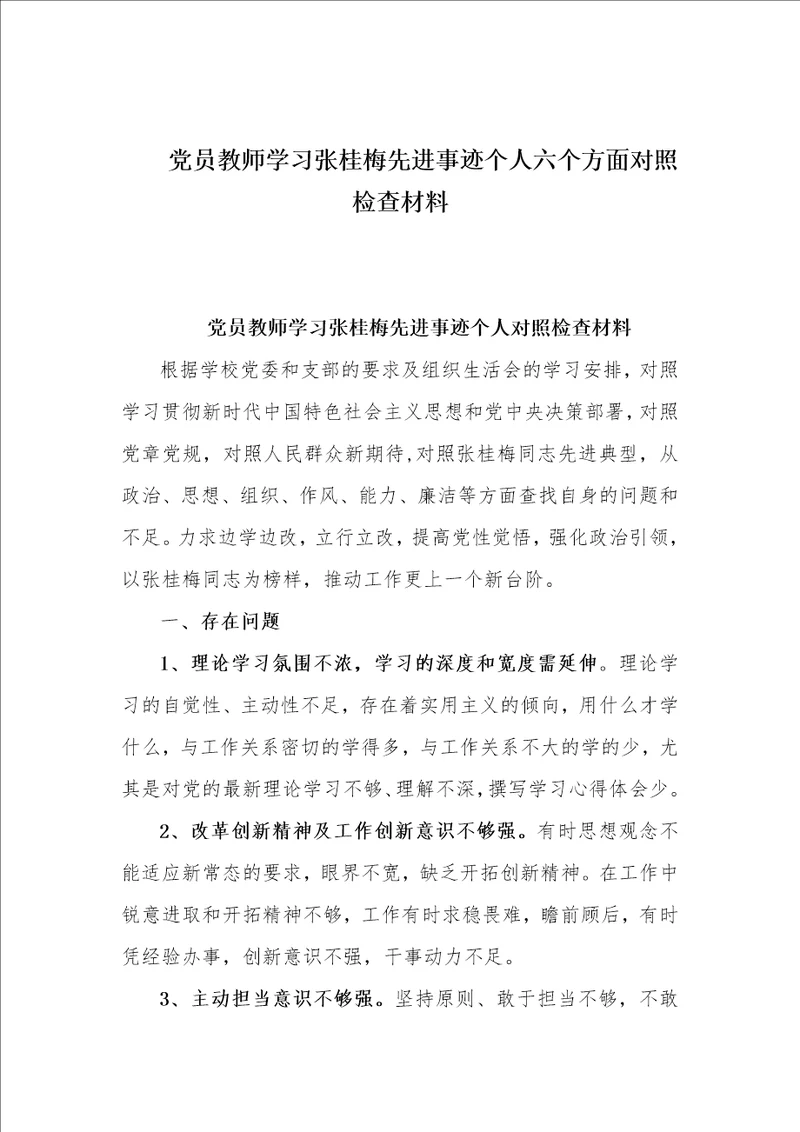 党员教师学习张桂梅先进事迹个人六个方面对照检查材料

党员教师学习张桂梅先进事迹个人对照检查材料

根据学校党委和支部的要求及组织生活会的学习安排，对照学习贯彻新时代中国特色社会主义思想和党中央决策部署，对照党章党规，对照人民群众新期待,对照张桂梅同志先进典型，从政治、思想、组织、作风、能力、廉洁等方面查找自身的问题和不足。力求边学边改，立行立改，提高党性觉悟，强化政治引领，以张桂梅同志为榜样，推动工作更上一个新台阶。

一、存在问题

1、理论学习氛围不浓，学习的深度和宽度需延伸。理论学习的自觉性、主动性不足，存在着实用主义的倾向，用什么才学什么，与工作关系密切的学得多，与工作关系不大的学的少，尤其是对党的最新理论学习不够、理解不深，撰写学习心得体会少。

2、改革创新精神及工作创新意识不够强。有时思想观念不能适应新常态的要求，眼界不宽，缺乏开拓创新精神。在工作中锐意进取和开拓精神不够，工作有时求稳畏难，瞻前顾后，有时凭经验办事，创新意识不强，干事动力不足。

3、主动担当意识不够强。坚持原则、敢于担当不够，不敢